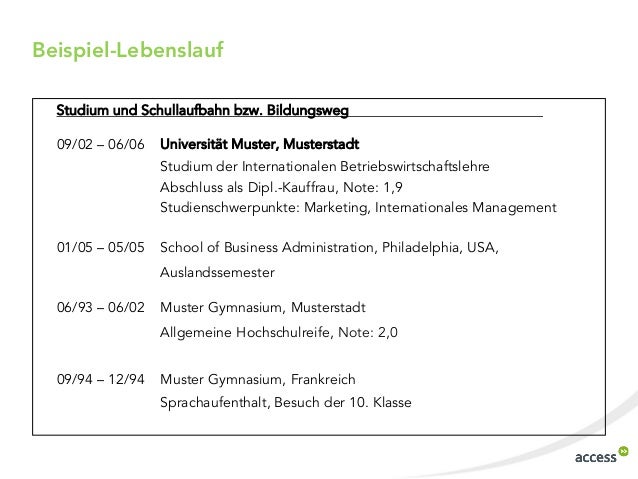 Beispiel-Lebenslauf

Studium und Schullaufbahn bzw. Bildungsweg

09/02 – 06/06 Universität Muster, Musterstadt
Studium der Internationalen Betriebswirtschaftslehre
Abschluss als Dipl.-Kauffrau, Note: 1,9
Studienschwerpunkte: Marketing, Internationales Management

01/05 – 05/05 School of Business Administration, Philadelphia, USA,
Auslandssemester

06/93 – 06/02 Muster Gymnasium, Musterstadt
Allgemeine Hochschulreife, Note: 2,0

09/94 – 12/94 Muster Gymnasium, Frankreich
Sprachaufenthalt, Besuch der 10. Klasse

access